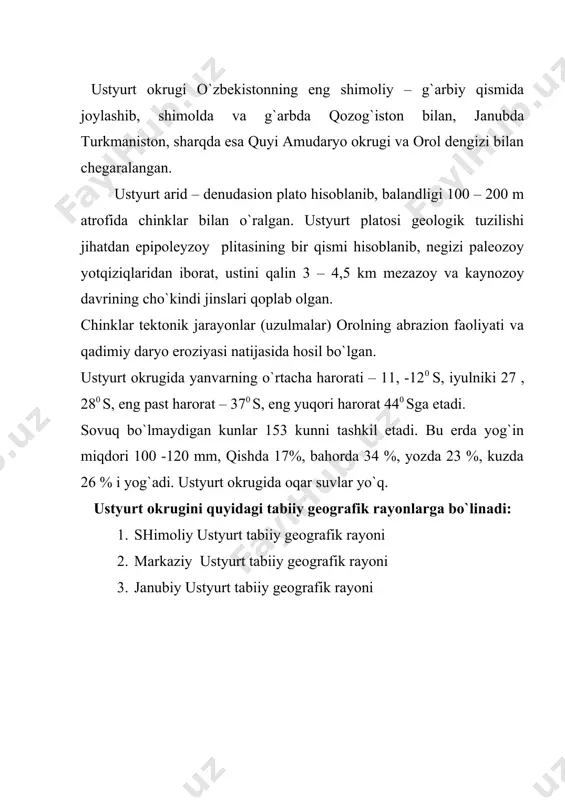 Ustyurt okrugi O`zbekistonning eng shimoliy – g`arbiy qismida joylashib, shimolda va g`arbda Qozog`iston bilan, Janubda Turkmaniston, sharqda esa Quyi Amudaryo okrugi va Orol dengizi bilan chegaralangan.

Ustyurt arid – denudasion plato hisoblanib, balandligi 100 – 200 m atrofida chinklar bilan o`ralgan. Ustyurt platosi geologik tuzilishi jihatdan epipoleyzoy plitasining bir qismi hisoblanib, negizi paleozoy yotqiziqlaridan iborat, ustini qalin 3 – 4,5 km mezazoy va kaynozoy davrining cho`kindi jinslari qoplab olgan.
Chinklar tektonik jarayonlar (uzulmalar) Orolning abrazion faoliyati va qadimiy daryo eroziyasi natijasida hosil bo`lgan.
Ustyurt okrugida yanvarning o`rtacha harorati – 11, -12$^0$ S, iyulniki 27 , 28$^0$ S, eng past harorat – 37$^0$ S, eng yuqori harorat 44$^0$ Sga etadi.
Sovuq bo`lmaydigan kunlar 153 kunni tashkil etadi. Bu erda yog`in miqdori 100 -120 mm, Qishda 17%, bahorda 34 %, yozda 23 %, kuzda 26 % i yog`adi. Ustyurt okrugida oqar suvlar yo`q.
Ustyurt okrugini quyidagi tabiiy geografik rayonlarga bo`linadi:
1. SHimoliy Ustyurt tabiiy geografik rayoni
2. Markaziy Ustyurt tabiiy geografik rayoni
3. Janubiy Ustyurt tabiiy geografik rayoni

FaylHub.uz